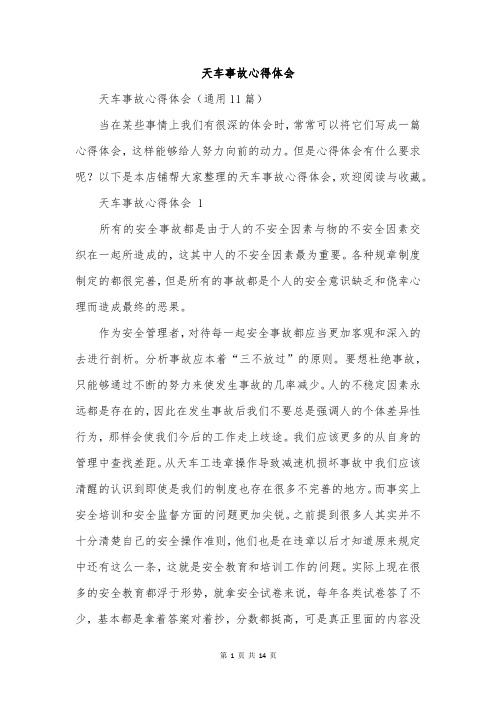 天车事故心得体会

天车事故心得体会（通用11篇）

当在某些事情上我们有很深的体会时，常常可以将它们写成一篇心得体会，这样能够给人努力向前的动力。但是心得体会有什么要求呢？以下是本店铺帮大家整理的天车事故心得体会，欢迎阅读与收藏。

天车事故心得体会 1

所有的安全事故都是由于人的不安全因素与物的不安全因素交织在一起所造成的，这其中人的不安全因素最为重要。各种规章制度制定的都很完善，但是所有的事故都是个人的安全意识缺乏和侥幸心理而造成最终的恶果。

作为安全管理者，对待每一起安全事故都应当更加客观和深入的去进行剖析。分析事故应本着“三不放过”的原则。要想杜绝事故，只能够通过不断的努力来使发生事故的几率减少。人的不稳定因素永远都是存在的，因此在发生事故后我们不要总是强调人的个体差异性行为，那样会使我们今后的工作走上歧途。我们应该更多的从自身的管理中查找差距。从天车工违章操作导致减速机损坏事故中我们应该清醒的认识到即使是我们的制度也存在很多不完善的地方。而事实上安全培训和安全监督方面的问题更加尖锐。之前提到很多人其实并不十分清楚自己的安全操作准则，他们也是在违章以后才知道原来规定中还有这么一条，这就是安全教育和培训工作的问题。实际上现在很多的安全教育都浮于形势，就拿安全试卷来说，每年各类试卷答了不少，基本都是拿着答案对着抄，分数都挺高，可是真正里面的内容没

第 1 页 共 14 页